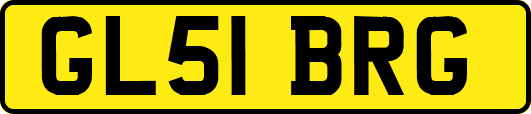 GL51 BRG